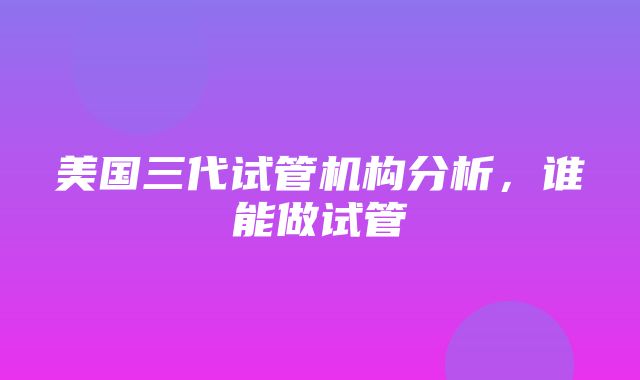 美国三代试管机构分析，谁能做试管